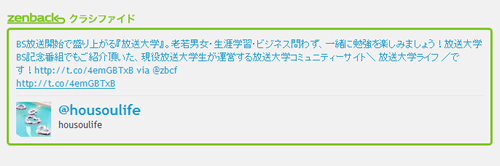 zenback クラシファイド

BS放送開始で盛り上がる『放送大学』。老若男女・生涯学習・ビジネス問わず、一緒に勉強を楽しみましょう！放送大学BS記念番組でもご紹介頂いた、現役放送大学生が運営する放送大学コミュニティーサイト＼ 放送大学ライフ ／です！http://t.co/4emGBTxB via @zbcf
http://t.co/4emGBTxB

@housoulife
housoulife